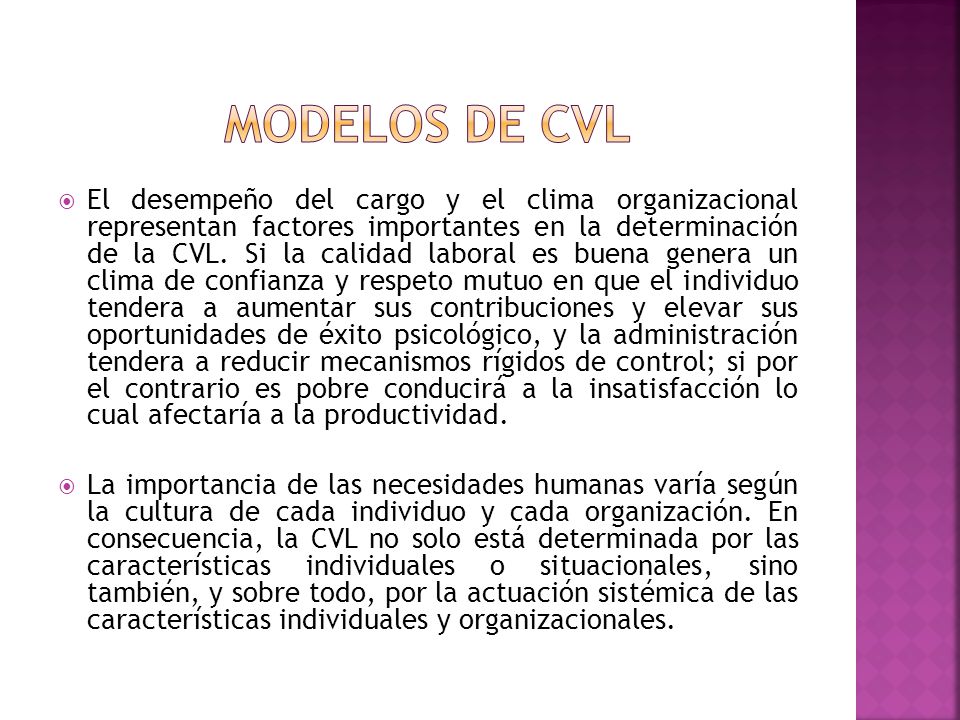 MODELOS DE CVL

El desempeño del cargo y el clima organizacional representan factores importantes en la determinación de la CVL. Si la calidad laboral es buena genera un clima de confianza y respeto mutuo en que el individuo tendera a aumentar sus contribuciones y elevar sus oportunidades de éxito psicológico, y la administración tendera a reducir mecanismos rígidos de control; si por el contrario es pobre conducirá a la insatisfacción lo cual afectaría a la productividad.

La importancia de las necesidades humanas varía según la cultura de cada individuo y cada organización. En consecuencia, la CVL no solo está determinada por las características individuales o situacionales, sino también, y sobre todo, por la actuación sistémica de las características individuales y organizacionales.